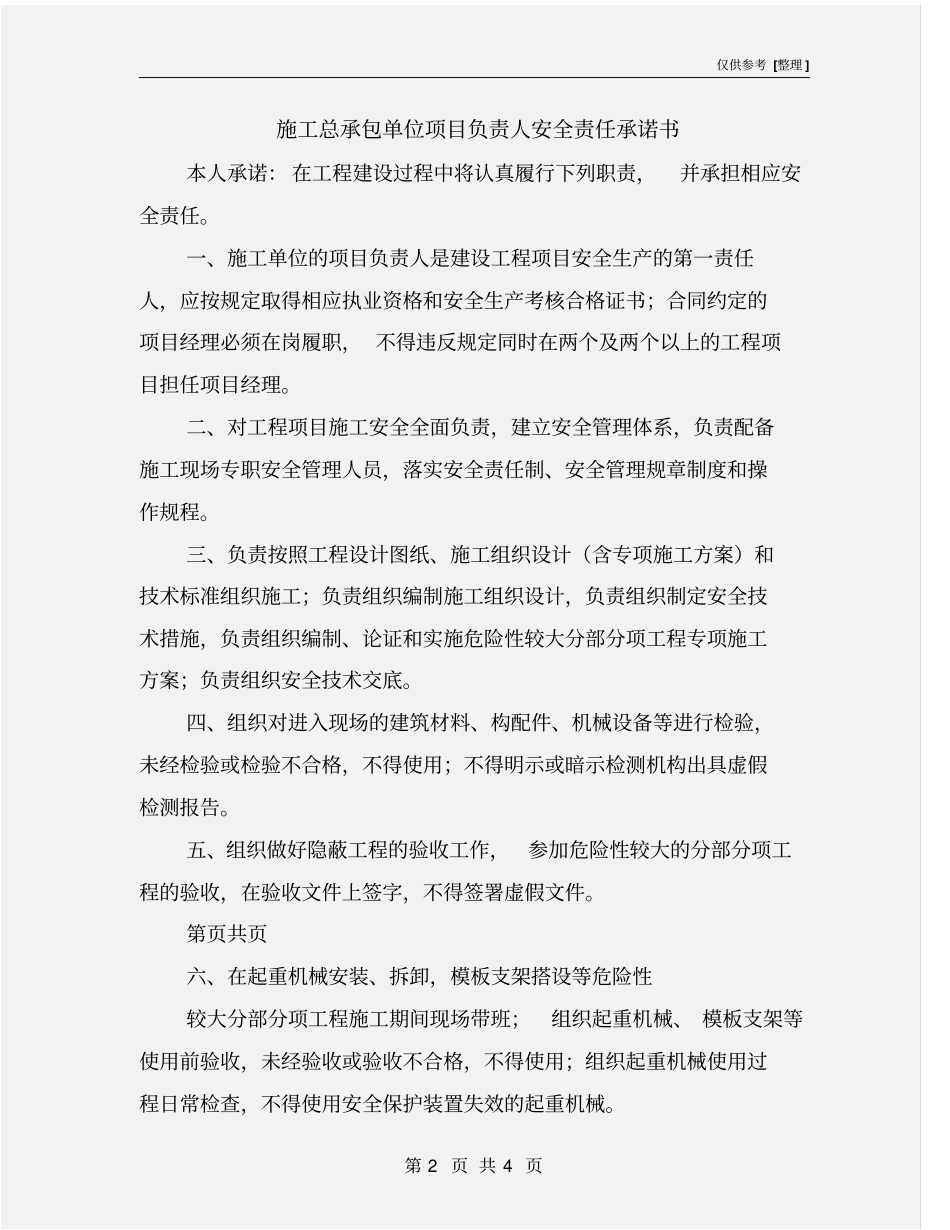 仅供参考 [整理]

施工总承包单位项目负责人安全责任承诺书

本人承诺：在工程建设过程中将认真履行下列职责，并承担相应安全责任。

一、施工单位的项目负责人是建设工程项目安全生产的第一责任人，应按规定取得相应执业资格和安全生产考核合格证书；合同约定的项目经理必须在岗履职，不得违反规定同时在两个及两个以上的工程项目担任项目经理。

二、对工程项目施工安全全面负责，建立安全管理体系，负责配备施工现场专职安全管理人员，落实安全责任制、安全管理规章制度和操作规程。

三、负责按照工程设计图纸、施工组织设计（含专项施工方案）和技术标准组织施工；负责组织编制施工组织设计，负责组织制定安全技术措施，负责组织编制、论证和实施危险性较大分部分项工程专项施工方案；负责组织安全技术交底。

四、组织对进入现场的建筑材料、构配件、机械设备等进行检验，未经检验或检验不合格，不得使用；不得明示或暗示检测机构出具虚假检测报告。

五、组织做好隐蔽工程的验收工作，参加危险性较大的分部分项工程的验收，在验收文件上签字，不得签署虚假文件。

第页共页

六、在起重机械安装、拆卸，模板支架搭设等危险性

较大分部分项工程施工期间现场带班；组织起重机械、模板支架等使用前验收，未经验收或验收不合格，不得使用；组织起重机械使用过程日常检查，不得使用安全保护装置失效的起重机械。

第 2 页 共 4 页